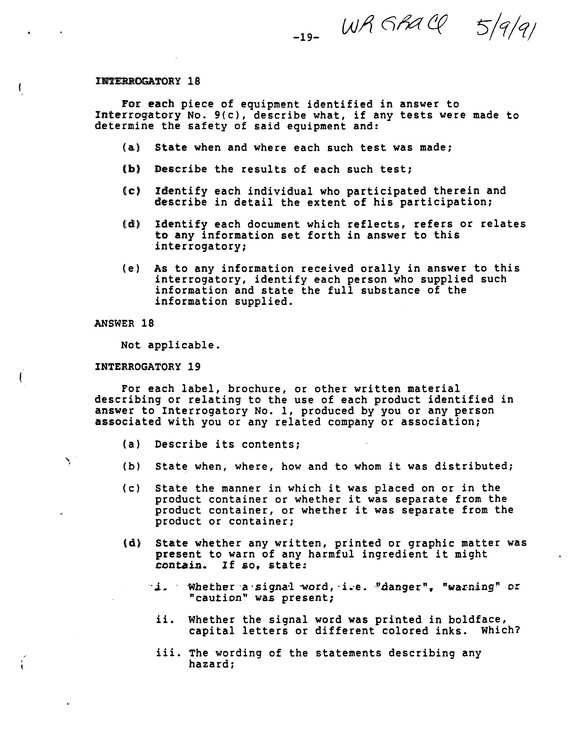 -19- WR GRACE 5/9/91

INTERROGATORY 18

For each piece of equipment identified in answer to Interrogatory No. 9(c), describe what, if any tests were made to determine the safety of said equipment and:

(a) State when and where each such test was made;

(b) Describe the results of each such test;

(c) Identify each individual who participated therein and describe in detail the extent of his participation;

(d) Identify each document which reflects, refers or relates to any information set forth in answer to this interrogatory;

(e) As to any information received orally in answer to this interrogatory, identify each person who supplied such information and state the full substance of the information supplied.

ANSWER 18

Not applicable.

INTERROGATORY 19

For each label, brochure, or other written material describing or relating to the use of each product identified in answer to Interrogatory No. 1, produced by you or any person associated with you or any related company or association;

(a) Describe its contents;

(b) State when, where, how and to whom it was distributed;

(c) State the manner in which it was placed on or in the product container or whether it was separate from the product container, or whether it was separate from the product or container;

(d) State whether any written, printed or graphic matter was present to warn of any harmful ingredient it might contain. If so, state:

i. Whether a signal word, i.e. "danger", "warning" or "caution" was present;

ii. Whether the signal word was printed in boldface, capital letters or different colored inks. Which?

iii. The wording of the statements describing any hazard;